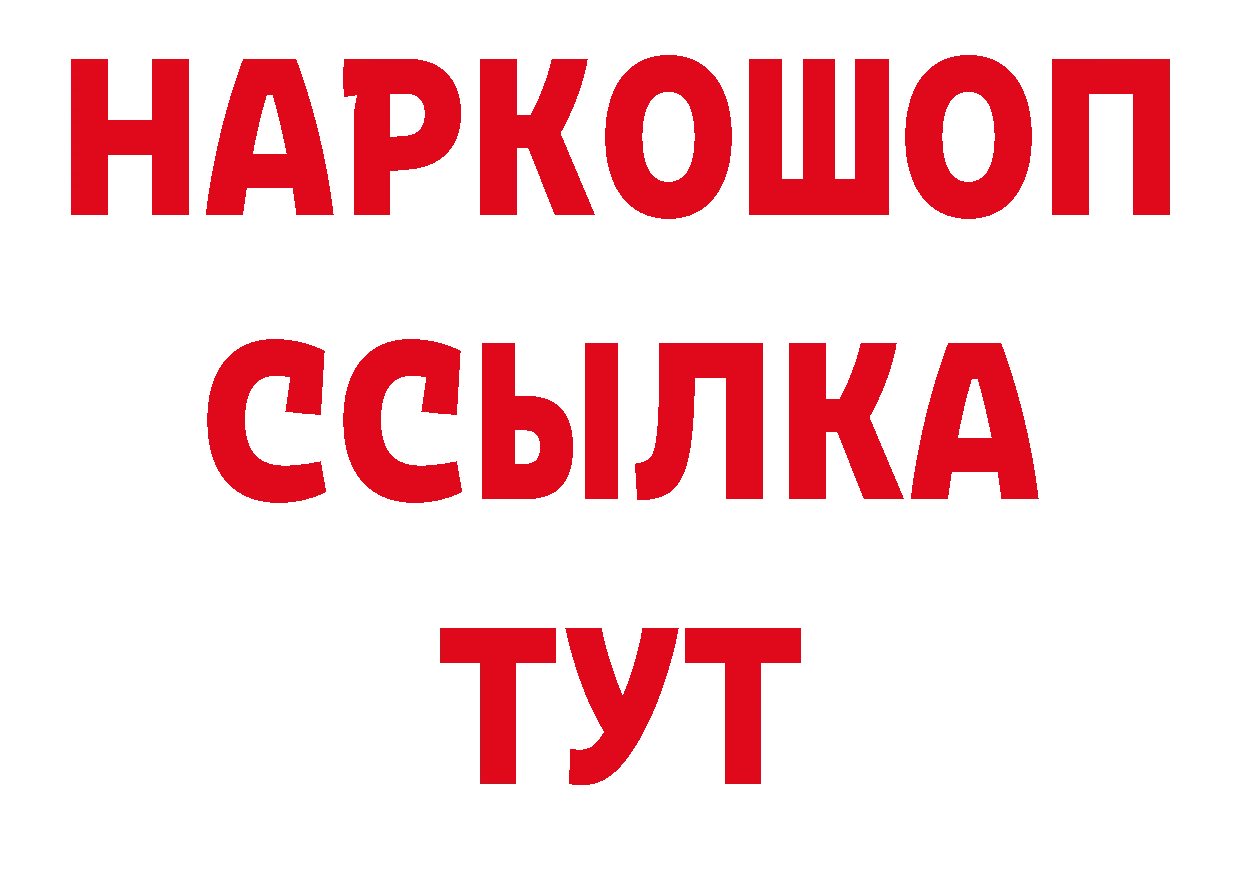 НАРКОШОП
ССЫЛКА
ТУТ